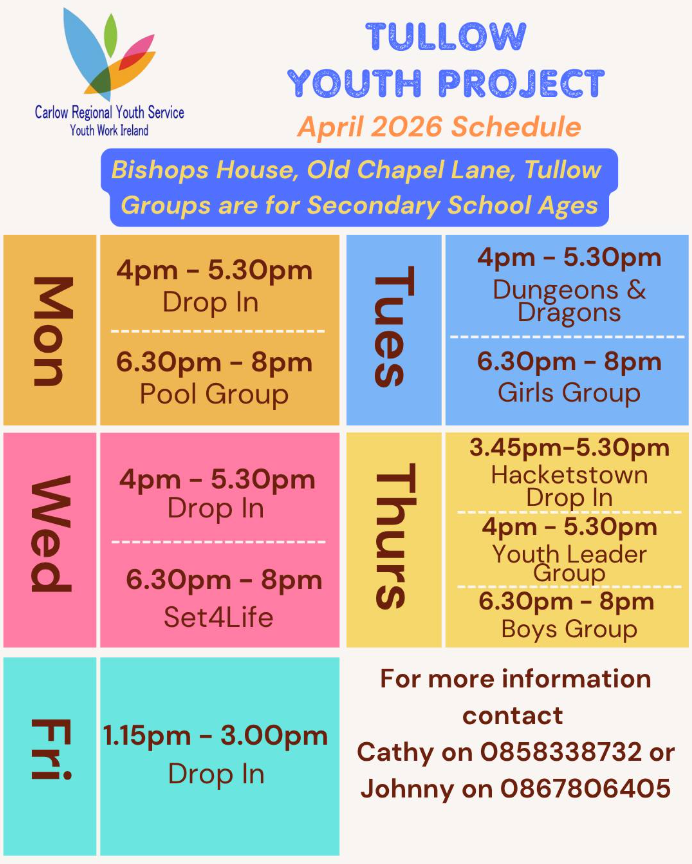 Carlow Regional Youth Service
Youth Work Ireland

TULLOW YOUTH PROJECT
April 2026 Schedule

Bishops House, Old Chapel Lane, Tullow
Groups are for Secondary School Ages

Mon
4pm - 5.30pm
Drop In
6.30pm - 8pm
Pool Group

Tues
4pm - 5.30pm
Dungeons & Dragons
6.30pm - 8pm
Girls Group

Wed
4pm - 5.30pm
Drop In
6.30pm - 8pm
Set4Life

Thurs
3.45pm-5.30pm
Hacketstown Drop In
4pm - 5.30pm
Youth Leader Group
6.30pm - 8pm
Boys Group

Fri
1.15pm - 3.00pm
Drop In

For more information contact
Cathy on 0858338732 or
Johnny on 0867806405